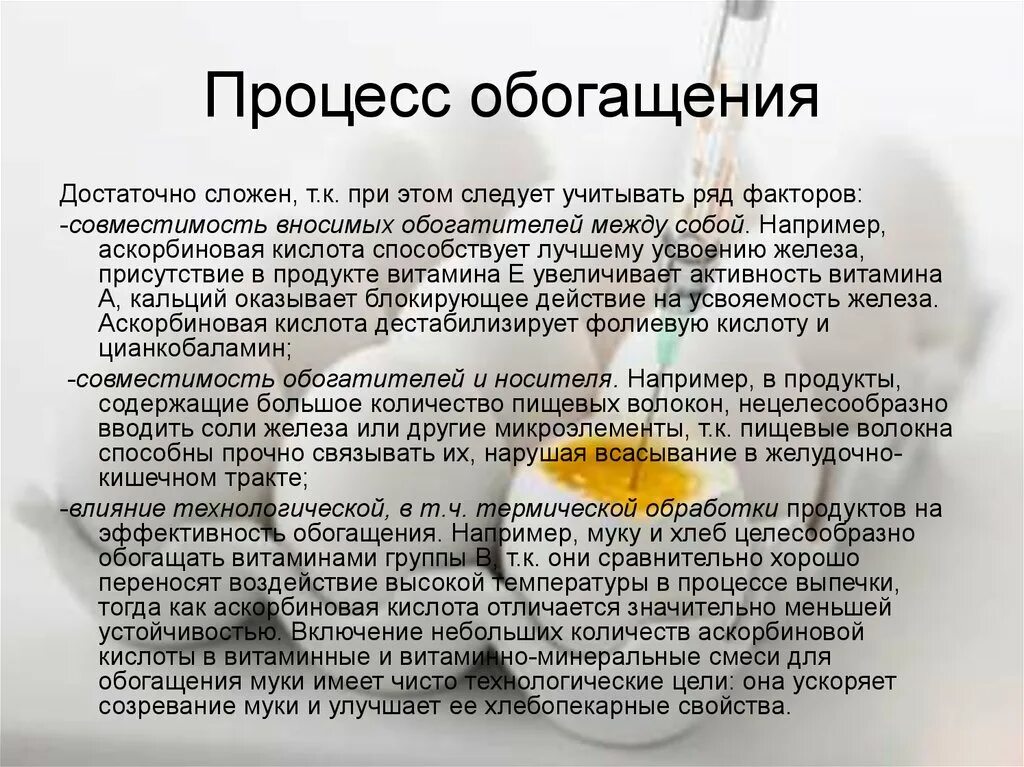 Процесс обогащения

Достаточно сложен, т.к. при этом следует учитывать ряд факторов:

-совместимость вносимых обогатителей между собой. Например, аскорбиновая кислота способствует лучшему усвоению железа, присутствие в продукте витамина Е увеличивает активность витамина А, кальций оказывает блокирующее действие на усвояемость железа. Аскорбиновая кислота дестабилизирует фолиевую кислоту и цианкобаламин;

-совместимость обогатителей и носителя. Например, в продукты, содержащие большое количество пищевых волокон, нецелесообразно вводить соли железа или другие микроэлементы, т.к. пищевые волокна способны прочно связывать их, нарушая всасывание в желудочно-кишечном тракте;

-влияние технологической, в т.ч. термической обработки продуктов на эффективность обогащения. Например, муку и хлеб целесообразно обогащать витаминами группы В, т.к. они сравнительно хорошо переносят воздействие высокой температуры в процессе выпечки, тогда как аскорбиновая кислота отличается значительно меньшей устойчивостью. Включение небольших количеств аскорбиновой кислоты в витаминные и витаминно-минеральные смеси для обогащения муки имеет чисто технологические цели: она ускоряет созревание муки и улучшает ее хлебопекарные свойства.